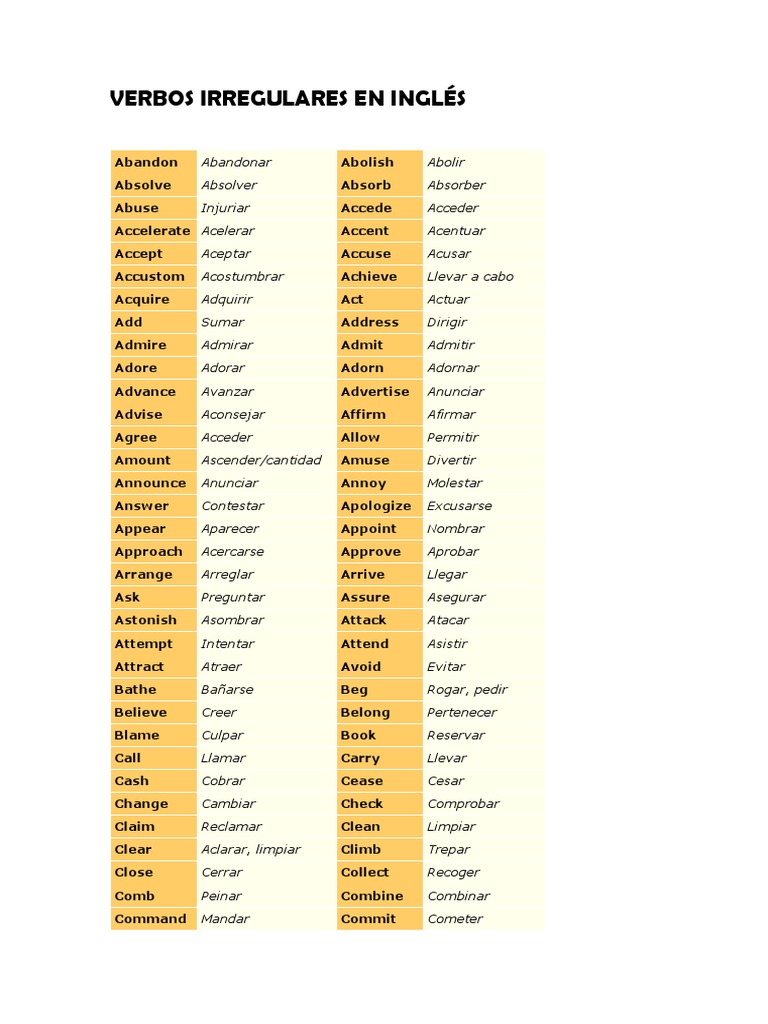 VERBOS IRREGULARES EN INGLÉS

| | | | |
|---|---|---|---|
| Abandon | Abandonar | Abolish | Abolir |
| Absolve | Absolver | Absorb | Absorber |
| Abuse | Injuriar | Accede | Acceder |
| Accelerate | Acelerar | Accent | Acentuar |
| Accept | Aceptar | Accuse | Acusar |
| Accustom | Acostumbrar | Achieve | Llevar a cabo |
| Acquire | Adquirir | Act | Actuar |
| Add | Sumar | Address | Dirigir |
| Admire | Admirar | Admit | Admitir |
| Adore | Adorar | Adorn | Adornar |
| Advance | Avanzar | Advertise | Anunciar |
| Advise | Aconsejar | Affirm | Afirmar |
| Agree | Acceder | Allow | Permitir |
| Amount | Ascender/cantidad | Amuse | Divertir |
| Announce | Anunciar | Annoy | Molestar |
| Answer | Contestar | Apologize | Excusarse |
| Appear | Aparecer | Appoint | Nombrar |
| Approach | Acercarse | Approve | Aprobar |
| Arrange | Arreglar | Arrive | Llegar |
| Ask | Preguntar | Assure | Asegurar |
| Astonish | Asombrar | Attack | Atacar |
| Attempt | Intentar | Attend | Asistir |
| Attract | Atraer | Avoid | Evitar |
| Bathe | Bañarse | Beg | Rogar, pedir |
| Believe | Creer | Belong | Pertenecer |
| Blame | Culpar | Book | Reservar |
| Call | Llamar | Carry | Llevar |
| Cash | Cobrar | Cease | Cesar |
| Change | Cambiar | Check | Comprobar |
| Claim | Reclamar | Clean | Limpiar |
| Clear | Aclarar, limpiar | Climb | Trepar |
| Close | Cerrar | Collect | Recoger |
| Comb | Peinar | Combine | Combinar |
| Command | Mandar | Commit | Cometer |